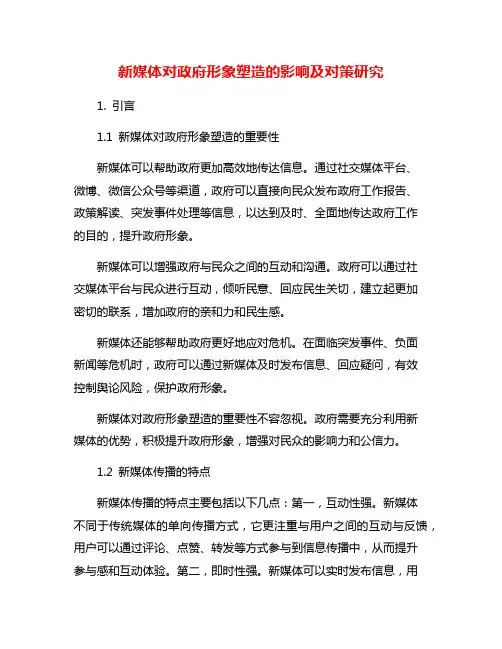 新媒体对政府形象塑造的影响及对策研究

1. 引言

1.1 新媒体对政府形象塑造的重要性

新媒体可以帮助政府更加高效地传达信息。通过社交媒体平台、微博、微信公众号等渠道，政府可以直接向民众发布政府工作报告、政策解读、突发事件处理等信息，以达到及时、全面地传达政府工作的目的，提升政府形象。

新媒体可以增强政府与民众之间的互动和沟通。政府可以通过社交媒体平台与民众进行互动，倾听民意、回应民生关切，建立起更加密切的联系，增加政府的亲和力和民生感。

新媒体还能够帮助政府更好地应对危机。在面临突发事件、负面新闻等危机时，政府可以通过新媒体及时发布信息、回应疑问，有效控制舆论风险，保护政府形象。

新媒体对政府形象塑造的重要性不容忽视。政府需要充分利用新媒体的优势，积极提升政府形象，增强对民众的影响力和公信力。

1.2 新媒体传播的特点

新媒体传播的特点主要包括以下几点：第一，互动性强。新媒体不同于传统媒体的单向传播方式，它更注重与用户之间的互动与反馈，用户可以通过评论、点赞、转发等方式参与到信息传播中，从而提升参与感和互动体验。第二，即时性强。新媒体可以实时发布信息，用